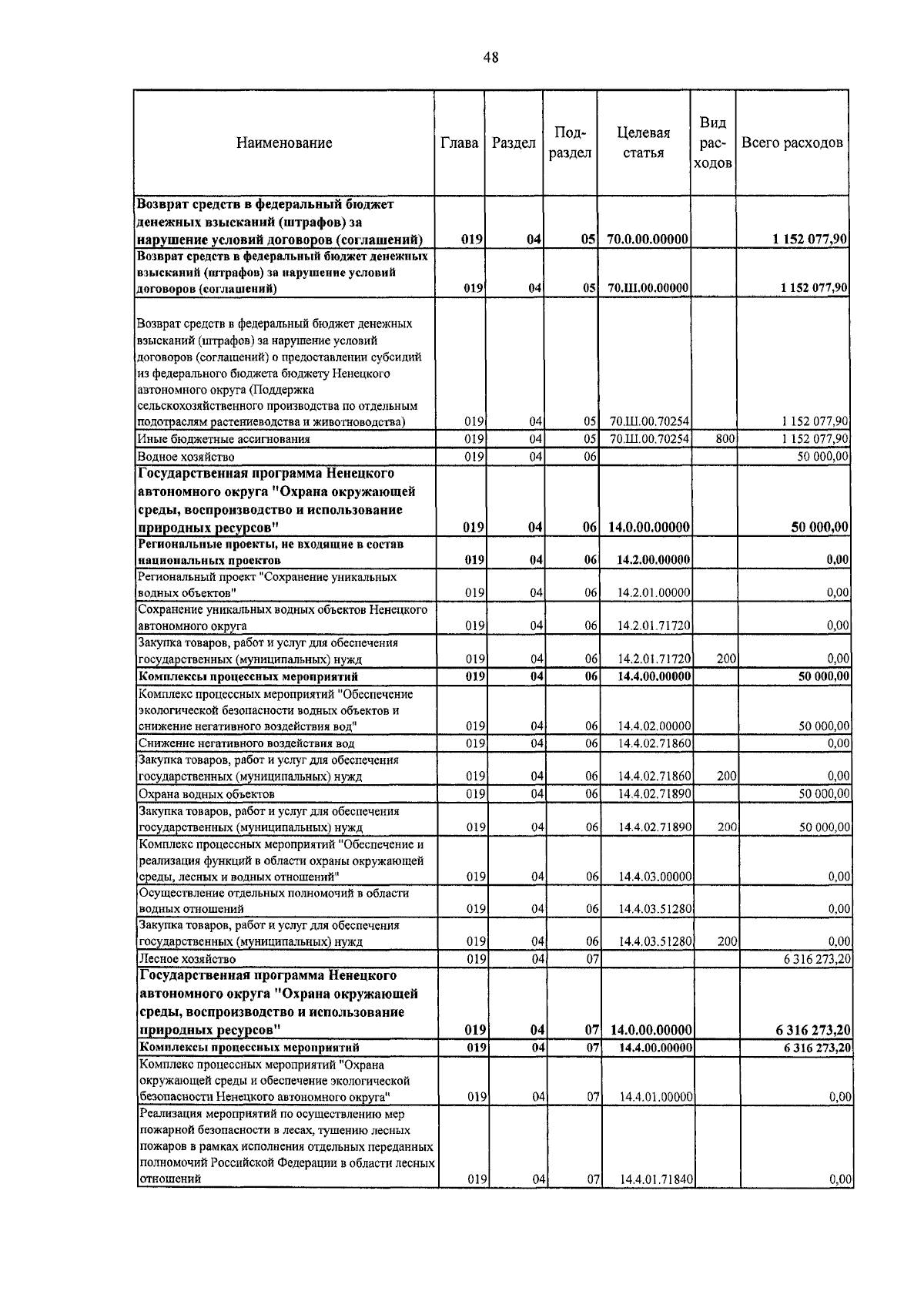 48

| Наименование | Глава | Раздел | Под-раздел | Целевая статья | Вид рас-ходов | Всего расходов |
|---|---|---|---|---|---|---|
| Возврат средств в федеральный бюджет денежных взысканий (штрафов) за нарушение условий договоров (соглашений) | 019 | 04 | 05 | 70.0.00.00000 | | 1 152 077,90 |
| Возврат средств в федеральный бюджет денежных взысканий (штрафов) за нарушение условий договоров (соглашений) | 019 | 04 | 05 | 70.Ш.00.00000 | | 1 152 077,90 |
| Возврат средств в федеральный бюджет денежных взысканий (штрафов) за нарушение условий договоров (соглашений) о предоставлении субсидий из федерального бюджета бюджету Ненецкого автономного округа (Поддержка сельскохозяйственного производства по отдельным подотраслям растениеводства и животноводства) | 019 | 04 | 05 | 70.Ш.00.70254 | | 1 152 077,90 |
| Иные бюджетные ассигнования | 019 | 04 | 05 | 70.Ш.00.70254 | 800 | 1 152 077,90 |
| Водное хозяйство | 019 | 04 | 06 | | | 50 000,00 |
| Государственная программа Ненецкого автономного округа "Охрана окружающей среды, воспроизводство и использование природных ресурсов" | 019 | 04 | 06 | 14.0.00.00000 | | 50 000,00 |
| Региональные проекты, не входящие в состав национальных проектов | 019 | 04 | 06 | 14.2.00.00000 | | 0,00 |
| Региональный проект "Сохранение уникальных водных объектов" | 019 | 04 | 06 | 14.2.01.00000 | | 0,00 |
| Сохранение уникальных водных объектов Ненецкого автономного округа | 019 | 04 | 06 | 14.2.01.71720 | | 0,00 |
| Закупка товаров, работ и услуг для обеспечения государственных (муниципальных) нужд | 019 | 04 | 06 | 14.2.01.71720 | 200 | 0,00 |
| Комплексы процессных мероприятий | 019 | 04 | 06 | 14.4.00.00000 | | 50 000,00 |
| Комплекс процессных мероприятий "Обеспечение экологической безопасности водных объектов и снижение негативного воздействия вод" | 019 | 04 | 06 | 14.4.02.00000 | | 50 000,00 |
| Снижение негативного воздействия вод | 019 | 04 | 06 | 14.4.02.71860 | | 0,00 |
| Закупка товаров, работ и услуг для обеспечения государственных (муниципальных) нужд | 019 | 04 | 06 | 14.4.02.71860 | 200 | 0,00 |
| Охрана водных объектов | 019 | 04 | 06 | 14.4.02.71890 | | 50 000,00 |
| Закупка товаров, работ и услуг для обеспечения государственных (муниципальных) нужд | 019 | 04 | 06 | 14.4.02.71890 | 200 | 50 000,00 |
| Комплекс процессных мероприятий "Обеспечение и реализация функций в области охраны окружающей среды, лесных и водных отношений" | 019 | 04 | 06 | 14.4.03.00000 | | 0,00 |
| Осуществление отдельных полномочий в области водных отношений | 019 | 04 | 06 | 14.4.03.51280 | | 0,00 |
| Закупка товаров, работ и услуг для обеспечения государственных (муниципальных) нужд | 019 | 04 | 06 | 14.4.03.51280 | 200 | 0,00 |
| Лесное хозяйство | 019 | 04 | 07 | | | 6 316 273,20 |
| Государственная программа Ненецкого автономного округа "Охрана окружающей среды, воспроизводство и использование природных ресурсов" | 019 | 04 | 07 | 14.0.00.00000 | | 6 316 273,20 |
| Комплексы процессных мероприятий | 019 | 04 | 07 | 14.4.00.00000 | | 6 316 273,20 |
| Комплекс процессных мероприятий "Охрана окружающей среды и обеспечение экологической безопасности Ненецкого автономного округа" | 019 | 04 | 07 | 14.4.01.00000 | | 0,00 |
| Реализация мероприятий по осуществлению мер пожарной безопасности в лесах, тушению лесных пожаров в рамках исполнения отдельных переданных полномочий Российской Федерации в области лесных отношений | 019 | 04 | 07 | 14.4.01.71840 | | 0,00 |